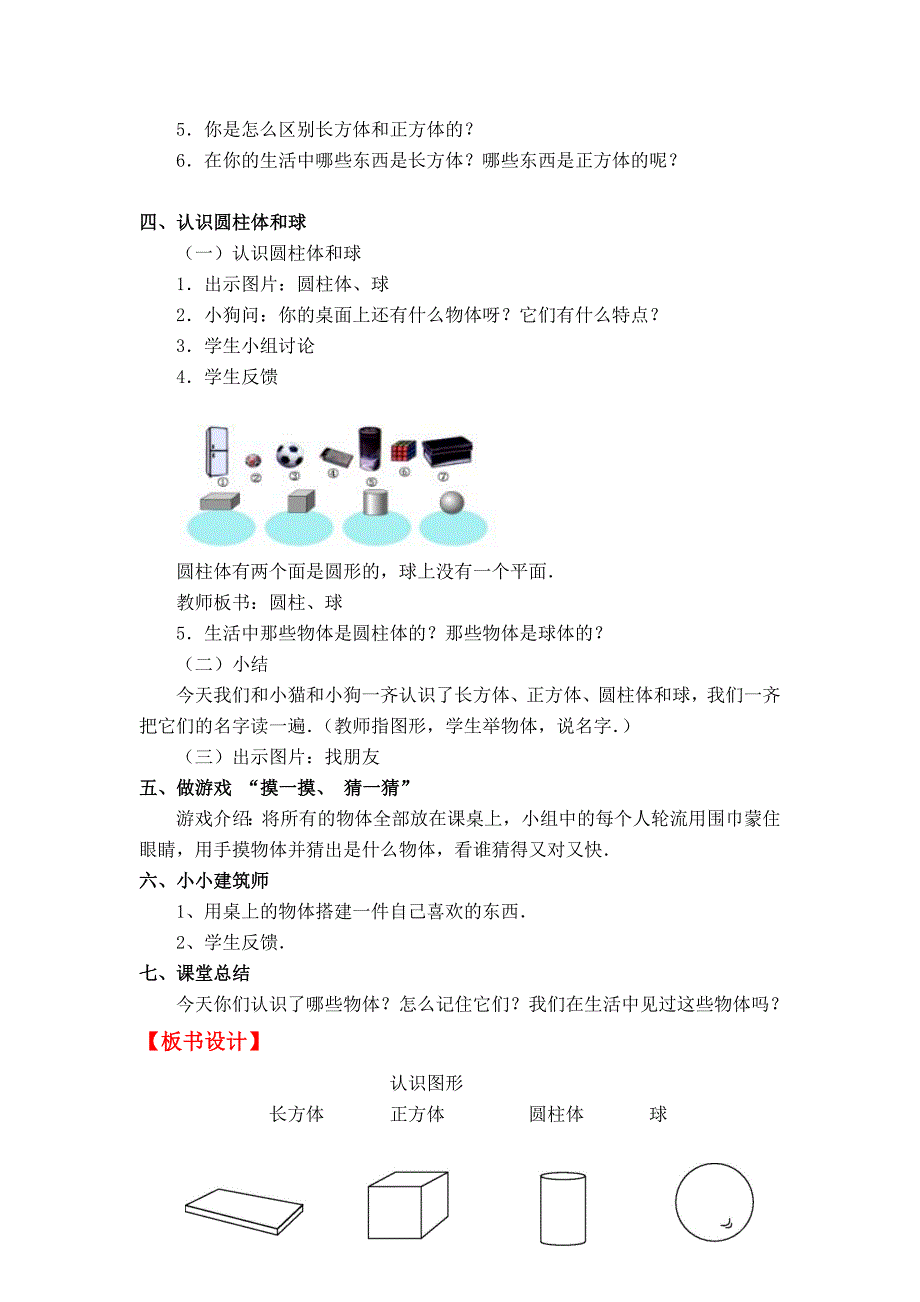 5．你是怎么区别长方体和正方体的？
6．在你的生活中哪些东西是长方体？哪些东西是正方体的呢？

四、认识圆柱体和球
（一）认识圆柱体和球
1．出示图片：圆柱体、球
2．小狗问：你的桌面上还有什么物体呀？它们有什么特点？
3．学生小组讨论
4．学生反馈

①　②　③　④　⑤　⑥　⑦

圆柱体有两个面是圆形的，球上没有一个平面．
教师板书：圆柱、球
5．生活中那些物体是圆柱体的？那些物体是球体的？
（二）小结
今天我们和小猫和小狗一齐认识了长方体、正方体、圆柱体和球，我们一齐把它们的名字读一遍．(教师指图形，学生举物体，说名字．)
（三）出示图片：找朋友
五、做游戏 “摸一摸、 猜一猜”
游戏介绍：将所有的物体全部放在课桌上，小组中的每个人轮流用围巾蒙住眼睛，用手摸物体并猜出是什么物体，看谁猜得又对又快．
六、小小建筑师
1、用桌上的物体搭建一件自己喜欢的东西．
2、学生反馈．
七、课堂总结
今天你们认识了哪些物体？怎么记住它们？我们在生活中见过这些物体吗？
【板书设计】
认识图形
长方体　正方体　圆柱体　球